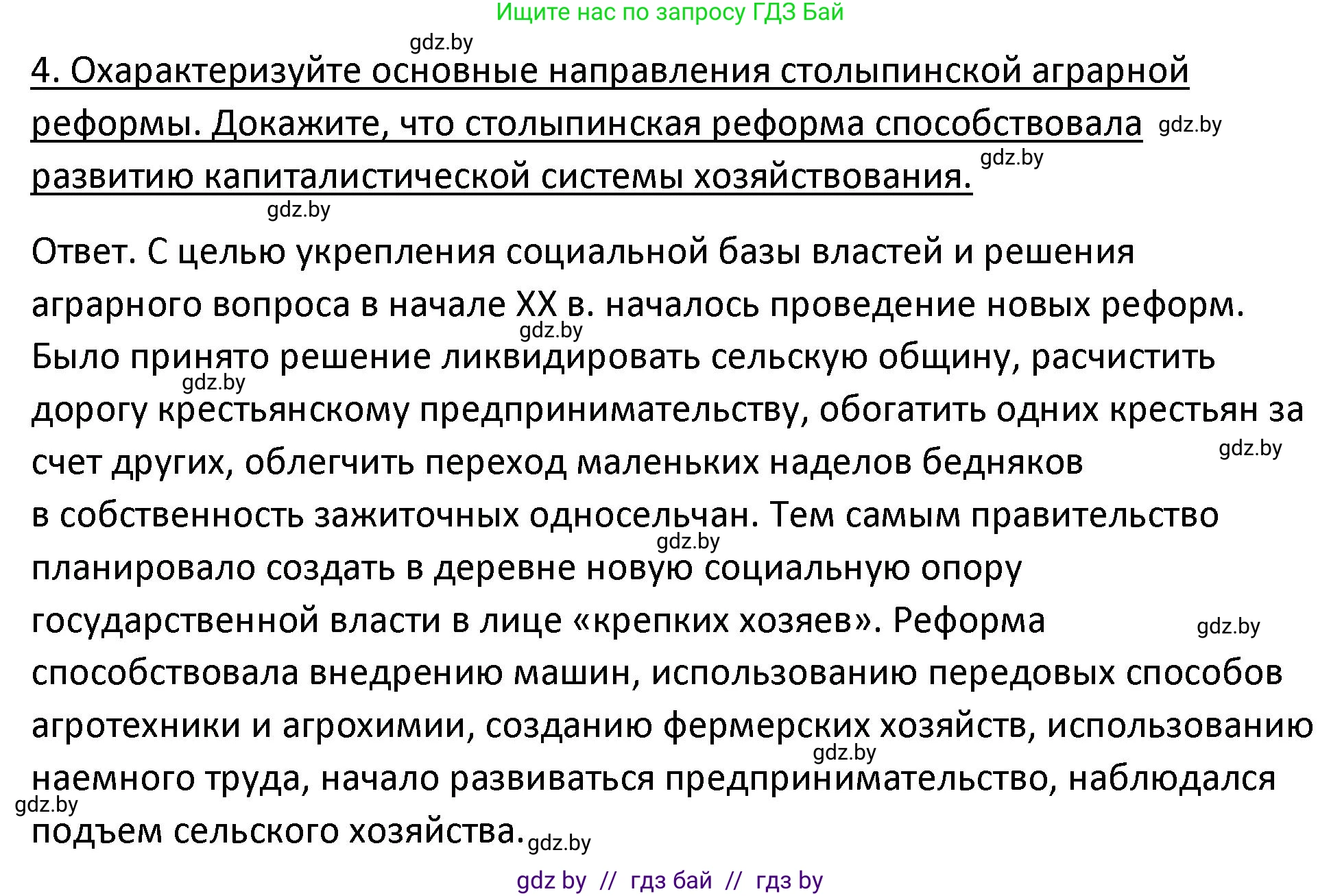 Ищите нас по запросу ГДЗ Бай

gdz.by

4. Охарактеризуйте основные направления столыпинской аграрной реформы. Докажите, что столыпинская реформа способствовала gdz.by развитию капиталистической системы хозяйствования. gdz.by

gdz.by

Ответ. С целью укрепления социальной базы властей и решения аграрного вопроса в начале XX в. началось проведение новых реформ. gdz.by Было принято решение ликвидировать сельскую общину, расчистить gdz.by дорогу крестьянскому предпринимательству, обогатить одних крестьян за счет других, облегчить переход маленьких наделов бедняков gdz.by в собственность зажиточных односельчан. Тем самым правительство gdz.by планировало создать в деревне новую социальную опору государственной власти в лице «крепких хозяев». Реформа gdz.by способствовала внедрению машин, использованию передовых способов агротехники и агрохимии, созданию фермерских хозяйств, использованию gdz.by наемного труда, начало развиваться предпринимательство, наблюдался gdz.by подъем сельского хозяйства. gdz.by

gdz by // гдз бай // гдз by